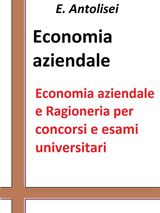 E. Antolisei

Economia aziendale

Economia aziendale e Ragioneria per concorsi e esami universitari